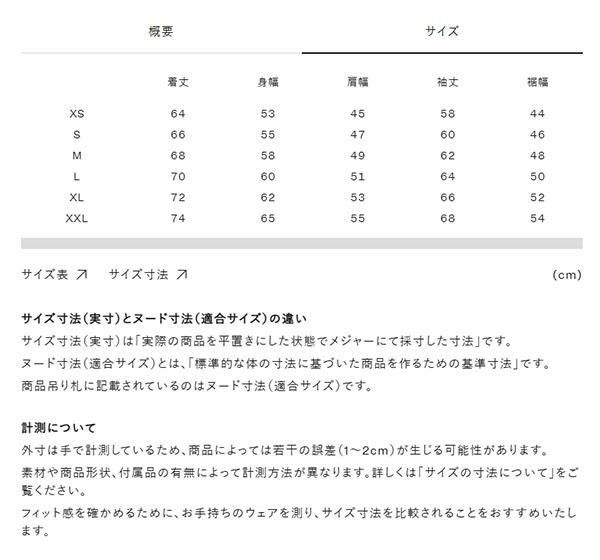 概要　　サイズ

|  | 着丈 | 身幅 | 肩幅 | 袖丈 | 裾幅 |
|---|---|---|---|---|---|
| XS | 64 | 53 | 45 | 58 | 44 |
| S | 66 | 55 | 47 | 60 | 46 |
| M | 68 | 58 | 49 | 62 | 48 |
| L | 70 | 60 | 51 | 64 | 50 |
| XL | 72 | 62 | 53 | 66 | 52 |
| XXL | 74 | 65 | 55 | 68 | 54 |

サイズ表 ↗　サイズ寸法 ↗　(cm)

サイズ寸法(実寸)とヌード寸法(適合サイズ)の違い
サイズ寸法(実寸)は「実際の商品を平置きにした状態でメジャーにて採寸した寸法」です。
ヌード寸法(適合サイズ)とは、「標準的な体の寸法に基づいた商品を作るための基準寸法」です。
商品吊り札に記載されているのはヌード寸法(適合サイズ)です。

計測について
外寸は手で計測しているため、商品によっては若干の誤差(1~2cm)が生じる可能性があります。
素材や商品形状、付属品の有無によって計測方法が異なります。詳しくは「サイズの寸法について」をご覧ください。
フィット感を確かめるために、お手持ちのウェアを測り、サイズ寸法を比較されることをおすすめいたします。